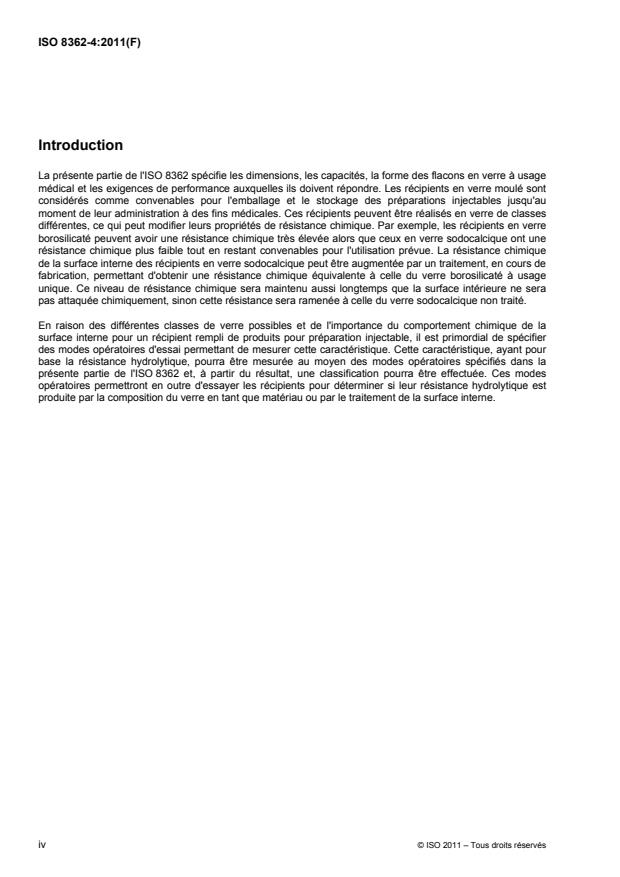 ISO 8362-4:2011(F)

Introduction

La présente partie de l'ISO 8362 spécifie les dimensions, les capacités, la forme des flacons en verre à usage médical et les exigences de performance auxquelles ils doivent répondre. Les récipients en verre moulé sont considérés comme convenables pour l'emballage et le stockage des préparations injectables jusqu'au moment de leur administration à des fins médicales. Ces récipients peuvent être réalisés en verre de classes différentes, ce qui peut modifier leurs propriétés de résistance chimique. Par exemple, les récipients en verre borosilicaté peuvent avoir une résistance chimique très élevée alors que ceux en verre sodocalcique ont une résistance chimique plus faible tout en restant convenables pour l'utilisation prévue. La résistance chimique de la surface interne des récipients en verre sodocalcique peut être augmentée par un traitement, en cours de fabrication, permettant d'obtenir une résistance chimique équivalente à celle du verre borosilicaté à usage unique. Ce niveau de résistance chimique sera maintenu aussi longtemps que la surface intérieure ne sera pas attaquée chimiquement, sinon cette résistance sera ramenée à celle du verre sodocalcique non traité.

En raison des différentes classes de verre possibles et de l'importance du comportement chimique de la surface interne pour un récipient rempli de produits pour préparation injectable, il est primordial de spécifier des modes opératoires d'essai permettant de mesurer cette caractéristique. Cette caractéristique, ayant pour base la résistance hydrolytique, pourra être mesurée au moyen des modes opératoires spécifiés dans la présente partie de l'ISO 8362 et, à partir du résultat, une classification pourra être effectuée. Ces modes opératoires permettront en outre d'essayer les récipients pour déterminer si leur résistance hydrolytique est produite par la composition du verre en tant que matériau ou par le traitement de la surface interne.

iv

© ISO 2011 – Tous droits réservés